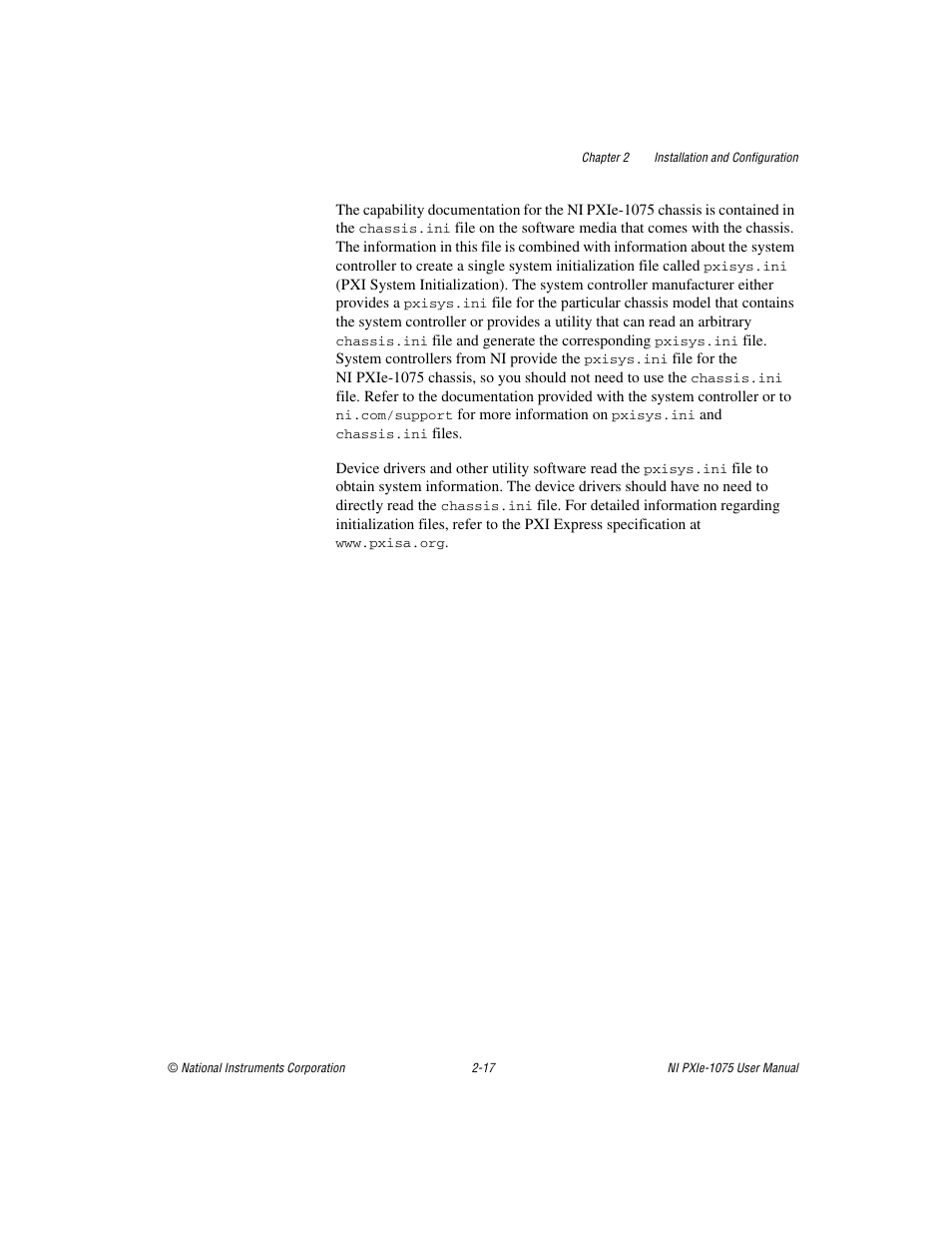 Chapter 2 Installation and Configuration

The capability documentation for the NI PXIe-1075 chassis is contained in the chassis.ini file on the software media that comes with the chassis. The information in this file is combined with information about the system controller to create a single system initialization file called pxisys.ini (PXI System Initialization). The system controller manufacturer either provides a pxisys.ini file for the particular chassis model that contains the system controller or provides a utility that can read an arbitrary chassis.ini file and generate the corresponding pxisys.ini file. System controllers from NI provide the pxisys.ini file for the NI PXIe-1075 chassis, so you should not need to use the chassis.ini file. Refer to the documentation provided with the system controller or to ni.com/support for more information on pxisys.ini and chassis.ini files.

Device drivers and other utility software read the pxisys.ini file to obtain system information. The device drivers should have no need to directly read the chassis.ini file. For detailed information regarding initialization files, refer to the PXI Express specification at www.pxisa.org.

© National Instruments Corporation 2-17 NI PXIe-1075 User Manual